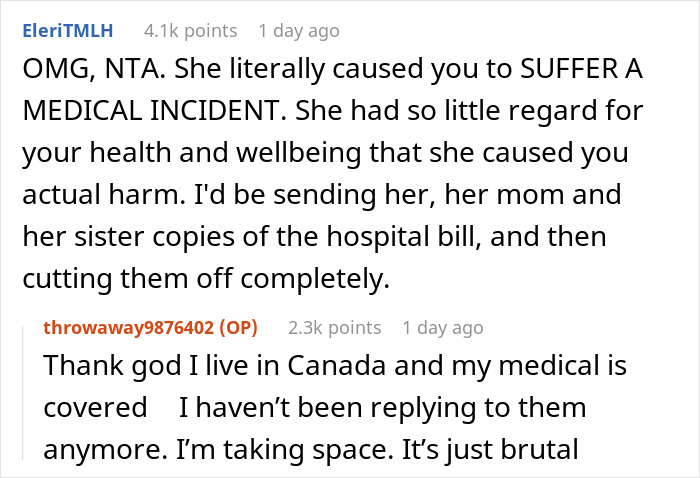 EleriTMLH 4.1k points 1 day ago

OMG, NTA. She literally caused you to SUFFER A MEDICAL INCIDENT. She had so little regard for your health and wellbeing that she caused you actual harm. I'd be sending her, her mom and her sister copies of the hospital bill, and then cutting them off completely.

throwaway9876402 (OP) 2.3k points 1 day ago

Thank god I live in Canada and my medical is covered I haven't been replying to them anymore. I'm taking space. It's just brutal